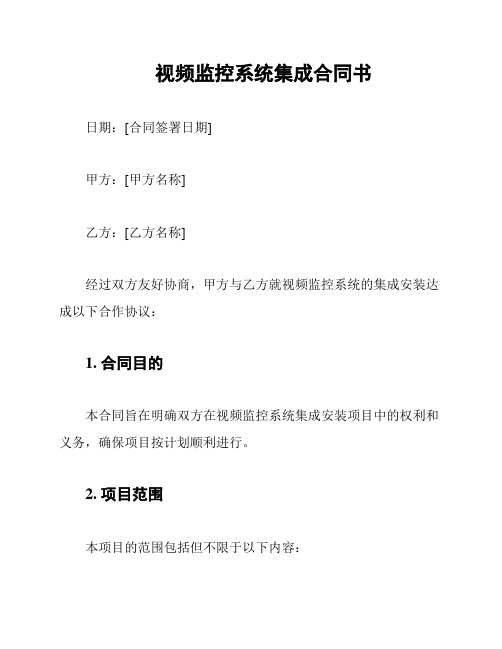 视频监控系统集成合同书

日期：[合同签署日期]

甲方：[甲方名称]

乙方：[乙方名称]

经过双方友好协商，甲方与乙方就视频监控系统的集成安装达成以下合作协议：

1. 合同目的

本合同旨在明确双方在视频监控系统集成安装项目中的权利和义务，确保项目按计划顺利进行。

2. 项目范围

本项目的范围包括但不限于以下内容：